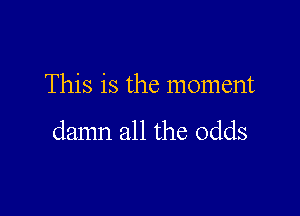 This is the moment
damn all the odds